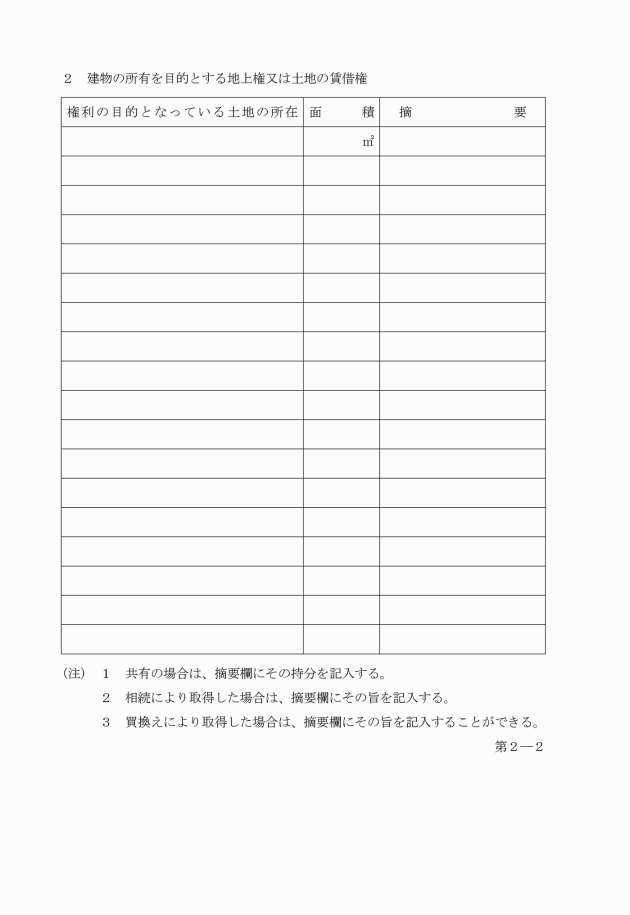 ２　建物の所有を目的とする地上権又は土地の賃借権

| 権利の目的となっている土地の所在 | 面　　積 | 摘　　　　要 |
|---|---|---|
| | ㎡ | |
| | | |
| | | |
| | | |
| | | |
| | | |
| | | |
| | | |
| | | |
| | | |
| | | |
| | | |
| | | |
| | | |
| | | |
| | | |
| | | |
| | | |

(注)　１　共有の場合は、摘要欄にその持分を記入する。

２　相続により取得した場合は、摘要欄にその旨を記入する。

３　買換えにより取得した場合は、摘要欄にその旨を記入することができる。

第２―２